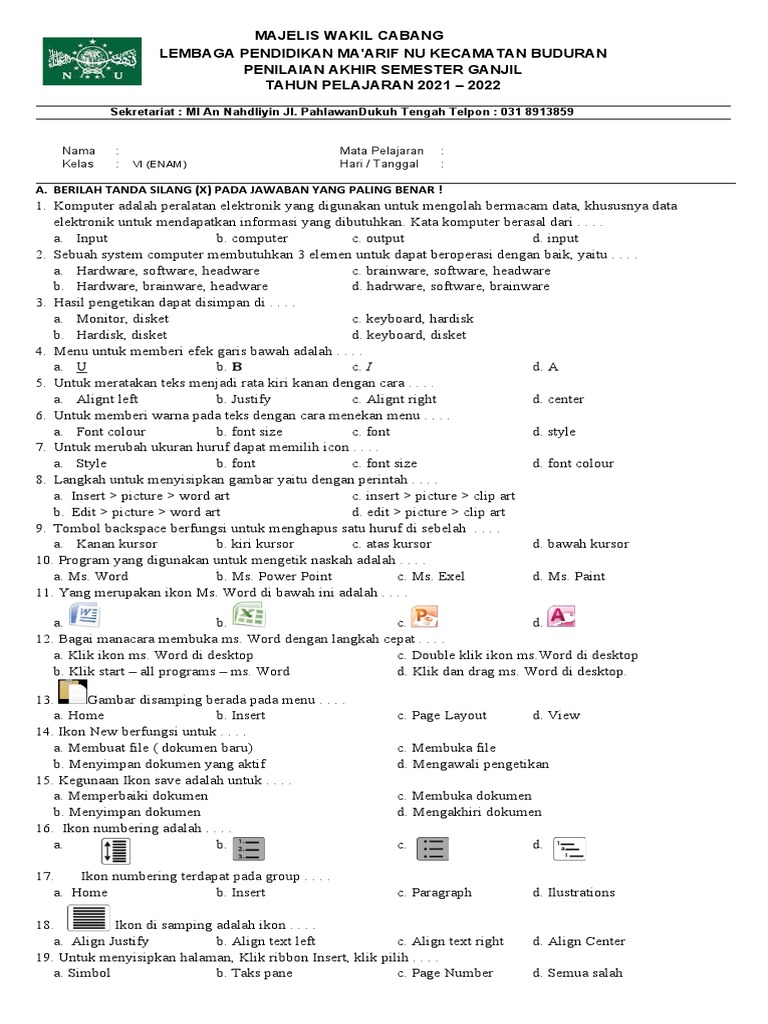 N U

MAJELIS WAKIL CABANG
LEMBAGA PENDIDIKAN MA'ARIF NU KECAMATAN BUDURAN
PENILAIAN AKHIR SEMESTER GANJIL
TAHUN PELAJARAN 2021 – 2022

Sekretariat : MI An Nahdliyin Jl. PahlawanDukuh Tengah Telpon : 031 8913859

Nama :
Kelas : VI (ENAM)
Mata Pelajaran :
Hari / Tanggal :

A. BERILAH TANDA SILANG (X) PADA JAWABAN YANG PALING BENAR !
1. Komputer adalah peralatan elektronik yang digunakan untuk mengolah bermacam data, khususnya data elektronik untuk mendapatkan informasi yang dibutuhkan. Kata komputer berasal dari . . . .
a. Input b. computer c. output d. input
2. Sebuah system computer membutuhkan 3 elemen untuk dapat beroperasi dengan baik, yaitu . . . .
a. Hardware, software, headware c. brainware, software, headware
b. Hardware, brainware, headware d. hadrware, software, brainware
3. Hasil pengetikan dapat disimpan di . . . .
a. Monitor, disket c. keyboard, hardisk
b. Hardisk, disket d. keyboard, disket
4. Menu untuk memberi efek garis bawah adalah . . . .
a. U b. B c. I d. A
5. Untuk meratakan teks menjadi rata kiri kanan dengan cara . . . .
a. Alignt left b. Justify c. Alignt right d. center
6. Untuk memberi warna pada teks dengan cara menekan menu . . . .
a. Font colour b. font size c. font d. style
7. Untuk merubah ukuran huruf dapat memilih icon . . . .
a. Style b. font c. font size d. font colour
8. Langkah untuk menyisipkan gambar yaitu dengan perintah . . . .
a. Insert > picture > word art c. insert > picture > clip art
b. Edit > picture > word art d. edit > picture > clip art
9. Tombol backspace berfungsi untuk menghapus satu huruf di sebelah . . . .
a. Kanan kursor b. kiri kursor c. atas kursor d. bawah kursor
10. Program yang digunakan untuk mengetik naskah adalah . . . .
a. Ms. Word b. Ms. Power Point c. Ms. Exel d. Ms. Paint
11. Yang merupakan ikon Ms. Word di bawah ini adalah . . . .
a. b. c. d.
12. Bagai manacara membuka ms. Word dengan langkah cepat . . . .
a. Klik ikon ms. Word di desktop c. Double klik ikon ms.Word di desktop
b. Klik start – all programs – ms. Word d. Klik dan drag ms. Word di desktop.
13. Gambar disamping berada pada menu . . . .
a. Home b. Insert c. Page Layout d. View
14. Ikon New berfungsi untuk . . . .
a. Membuat file ( dokumen baru) c. Membuka file
b. Menyimpan dokumen yang aktif d. Mengawali pengetikan
15. Kegunaan Ikon save adalah untuk . . . .
a. Memperbaiki dokumen c. Membuka dokumen
b. Menyimpan dokumen d. Mengakhiri dokumen
16. Ikon numbering adalah . . . .
a. b. c. d.
17. Ikon numbering terdapat pada group . . . .
a. Home b. Insert c. Paragraph d. Ilustrations
18. Ikon di samping adalah ikon . . . .
a. Align Justify b. Align text left c. Align text right d. Align Center
19. Untuk menyisipkan halaman, Klik ribbon Insert, klik pilih . . . .
a. Simbol b. Taks pane c. Page Number d. Semua salah